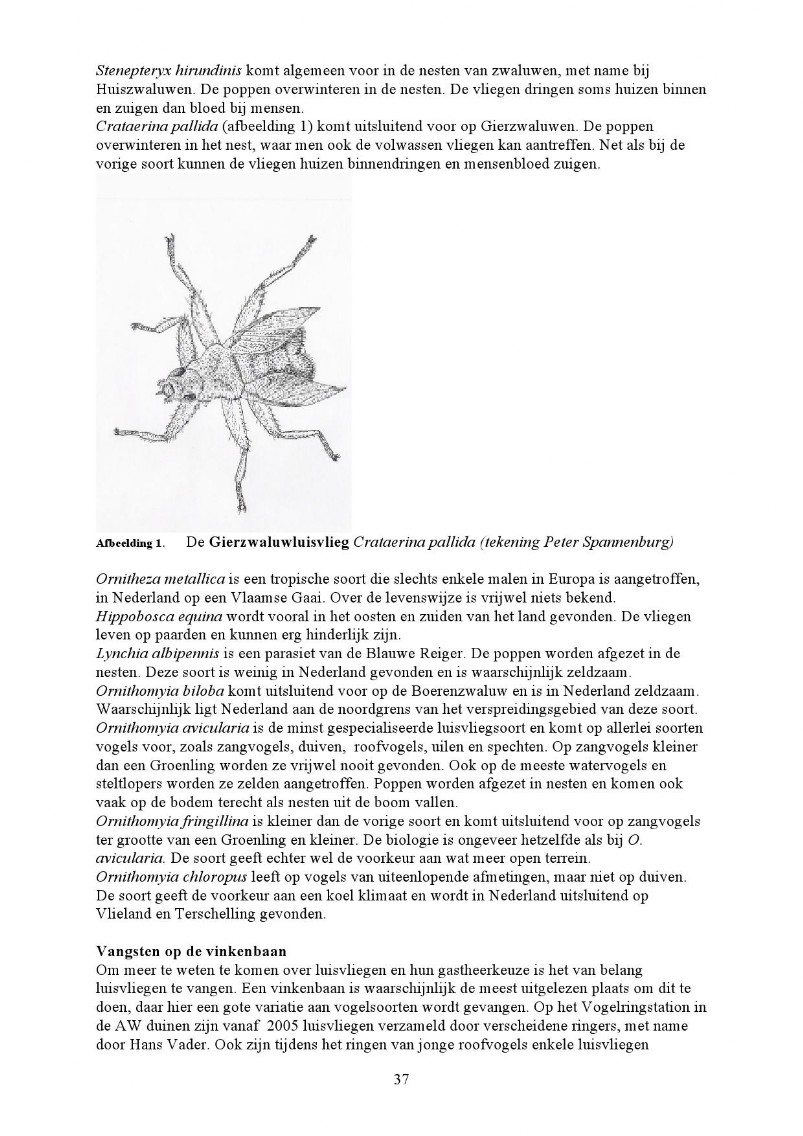 Stenepteryx hirundinis komt algemeen voor in de nesten van zwaluwen, met name bij Huiszwaluwen. De poppen overwinteren in de nesten. De vliegen dringen soms huizen binnen en zuigen dan bloed bij mensen.
Crataerina pallida (afbeelding 1) komt uitsluitend voor op Gierzwaluwen. De poppen overwinteren in het nest, waar men ook de volwassen vliegen kan aantreffen. Net als bij de vorige soort kunnen de vliegen huizen binnendringen en mensenbloed zuigen.

Afbeelding 1. De Gierzwaluwluisvlieg Crataerina pallida (tekening Peter Spannenburg)

Ornitheza metallica is een tropische soort die slechts enkele malen in Europa is aangetroffen, in Nederland op een Vlaamse Gaai. Over de levenswijze is vrijwel niets bekend.
Hippobosca equina wordt vooral in het oosten en zuiden van het land gevonden. De vliegen leven op paarden en kunnen erg hinderlijk zijn.
Lynchia albipennis is een parasiet van de Blauwe Reiger. De poppen worden afgezet in de nesten. Deze soort is weinig in Nederland gevonden en is waarschijnlijk zeldzaam.
Ornithomyia biloba komt uitsluitend voor op de Boerenzwaluw en is in Nederland zeldzaam. Waarschijnlijk ligt Nederland aan de noordgrens van het verspreidingsgebied van deze soort.
Ornithomyia avicularia is de minst gespecialiseerde luisvliegsoort en komt op allerlei soorten vogels voor, zoals zangvogels, duiven, roofvogels, uilen en spechten. Op zangvogels kleiner dan een Groenling worden ze vrijwel nooit gevonden. Ook op de meeste watervogels en steltlopers worden ze zelden aangetroffen. Poppen worden afgezet in nesten en komen ook vaak op de bodem terecht als nesten uit de boom vallen.
Ornithomyia fringillina is kleiner dan de vorige soort en komt uitsluitend voor op zangvogels ter grootte van een Groenling en kleiner. De biologie is ongeveer hetzelfde als bij O. avicularia. De soort geeft echter wel de voorkeur aan wat meer open terrein.
Ornithomyia chloropus leeft op vogels van uiteenlopende afmetingen, maar niet op duiven. De soort geeft de voorkeur aan een koel klimaat en wordt in Nederland uitsluitend op Vlieland en Terschelling gevonden.

Vangsten op de vinkenbaan
Om meer te weten te komen over luisvliegen en hun gastheerkeuze is het van belang luisvliegen te vangen. Een vinkenbaan is waarschijnlijk de meest uitgelezen plaats om dit te doen, daar hier een gote variatie aan vogelsoorten wordt gevangen. Op het Vogelringstation in de AW duinen zijn vanaf 2005 luisvliegen verzameld door verscheidene ringers, met name door Hans Vader. Ook zijn tijdens het ringen van jonge roofvogels enkele luisvliegen

37